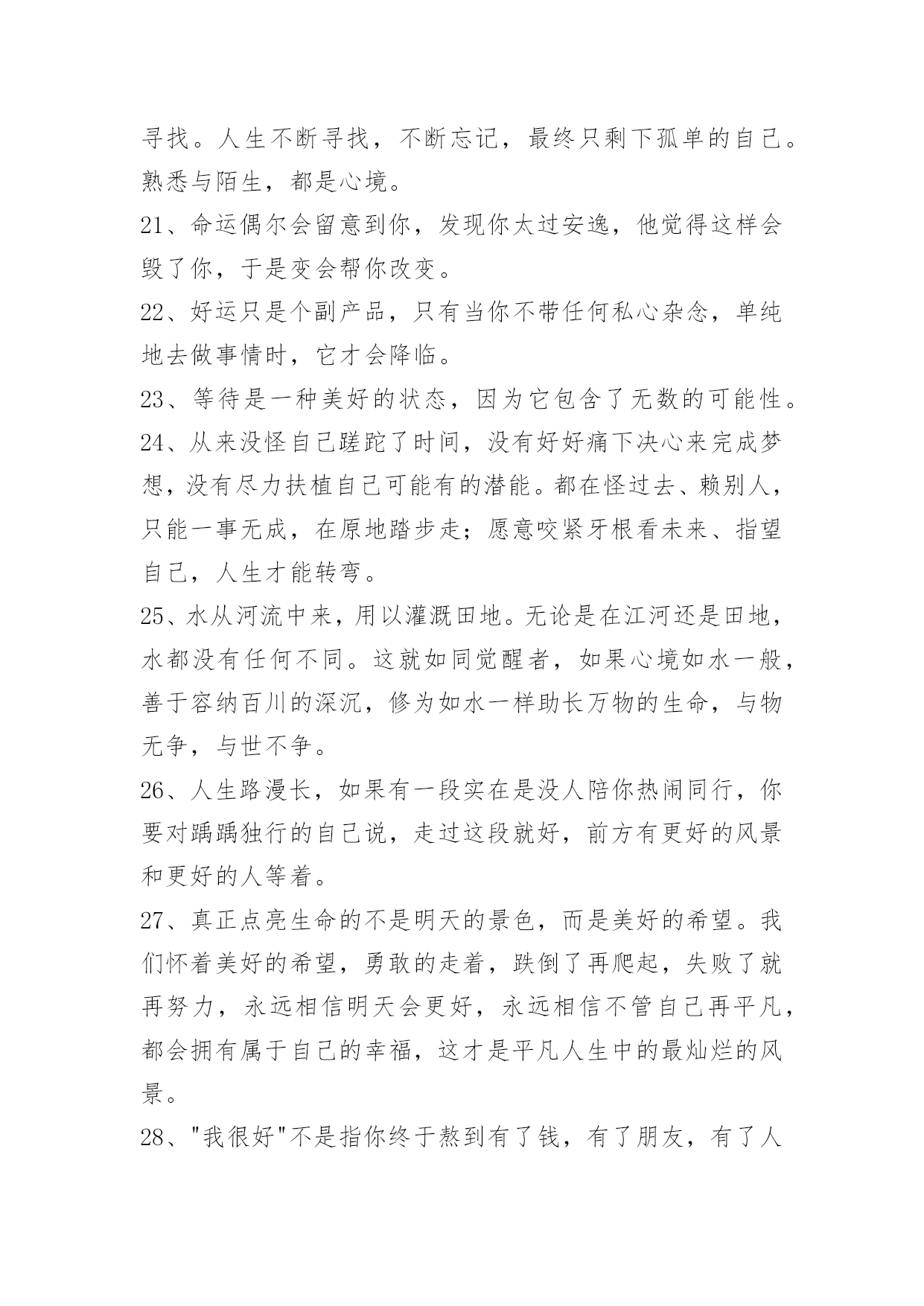 寻找。人生不断寻找，不断忘记，最终只剩下孤单的自己。熟悉与陌生，都是心境。

21、命运偶尔会留意到你，发现你太过安逸，他觉得这样会毁了你，于是变会帮你改变。

22、好运只是个副产品，只有当你不带任何私心杂念，单纯地去做事情时，它才会降临。

23、等待是一种美好的状态，因为它包含了无数的可能性。

24、从来没怪自己蹉跎了时间，没有好好痛下决心来完成梦想，没有尽力扶植自己可能有的潜能。都在怪过去、赖别人，只能一事无成，在原地踏步走；愿意咬紧牙根看未来、指望自己，人生才能转弯。

25、水从河流中来，用以灌溉田地。无论是在江河还是田地，水都没有任何不同。这就如同觉醒者，如果心境如水一般，善于容纳百川的深沉，修为如水一样助长万物的生命，与物无争，与世不争。

26、人生路漫长，如果有一段实在是没人陪你热闹同行，你要对踽踽独行的自己说，走过这段就好，前方有更好的风景和更好的人等着。

27、真正点亮生命的不是明天的景色，而是美好的希望。我们怀着美好的希望，勇敢的走着，跌倒了再爬起，失败了就再努力，永远相信明天会更好，永远相信不管自己再平凡，都会拥有属于自己的幸福，这才是平凡人生中的最灿烂的风景。

28、"我很好"不是指你终于熬到有了钱，有了朋友，有了人